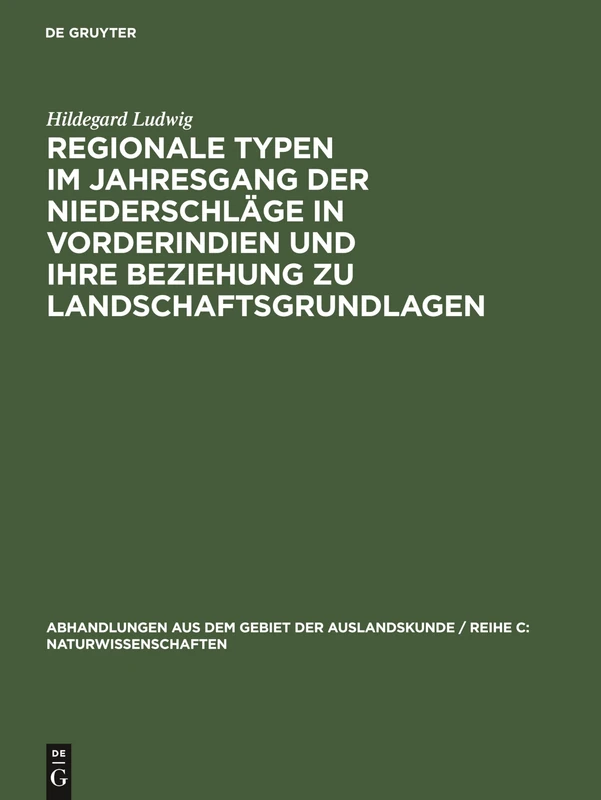 DE GRUYTER

Hildegard Ludwig

REGIONALE TYPEN IM JAHRESGANG DER NIEDERSCHLÄGE IN VORDERINDIEN UND IHRE BEZIEHUNG ZU LANDSCHAFTSGRUNDLAGEN

ABHANDLUNGEN AUS DEM GEBIET DER AUSLANDSKUNDE / REIHE C: NATURWISSENSCHAFTEN

DE G